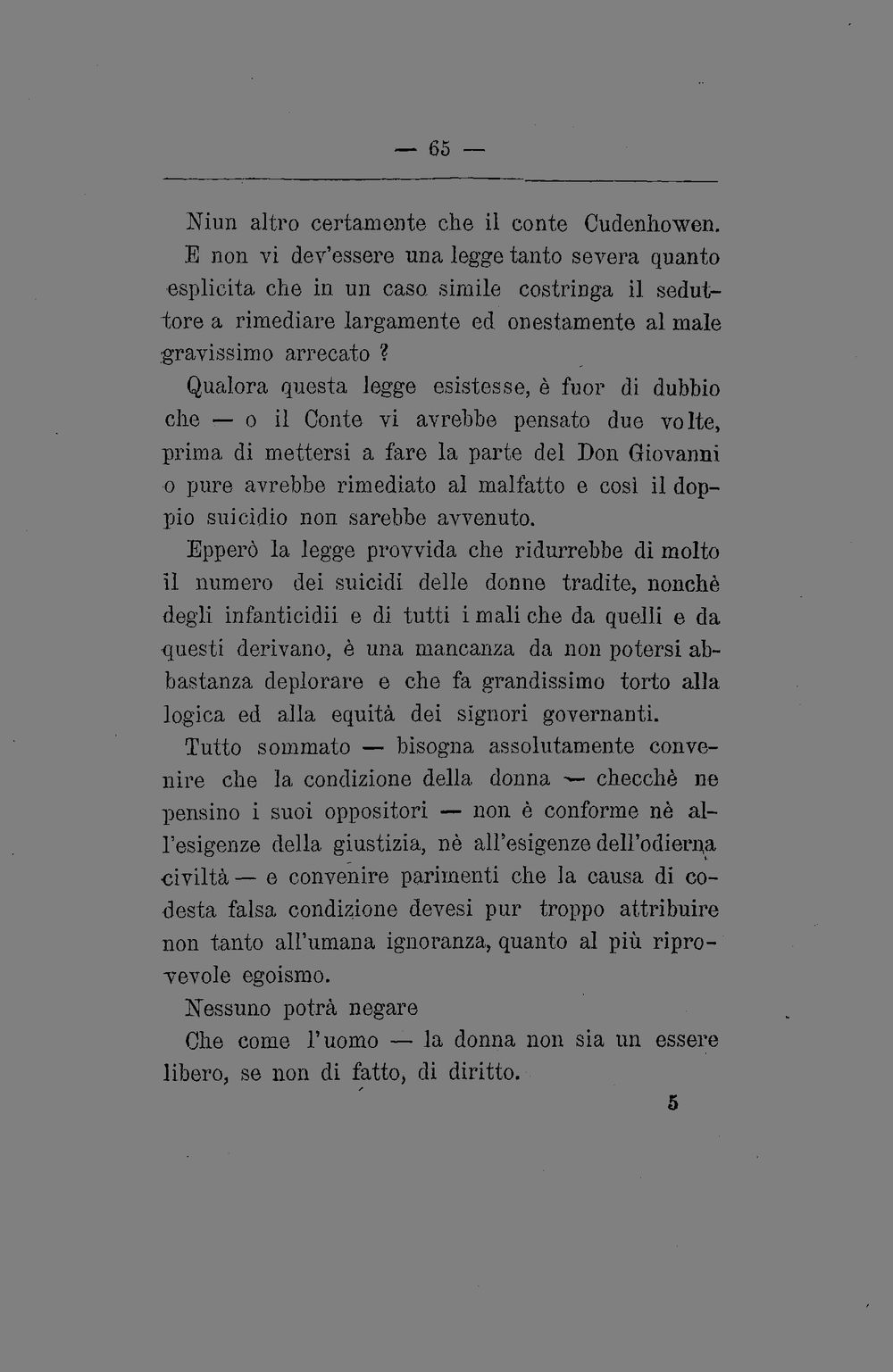 — 65 —

Niun altro certamente che il conte Cudenhowen. E non vi dev'essere una legge tanto severa quanto esplicita che in un caso simile costringa il seduttore a rimediare largamente ed onestamente al male gravissimo arrecato ?

Qualora questa legge esistesse, è fuor di dubbio che — o il Conte vi avrebbe pensato due volte, prima di mettersi a fare la parte del Don Giovanni o pure avrebbe rimediato al malfatto e così il doppio suicidio non sarebbe avvenuto.

Epperò la legge provvida che ridurrebbe di molto il numero dei suicidi delle donne tradite, nonchè degli infanticidii e di tutti i mali che da quelli e da questi derivano, è una mancanza da non potersi abbastanza deplorare e che fa grandissimo torto alla logica ed alla equità dei signori governanti.

Tutto sommato — bisogna assolutamente convenire che la condizione della donna — checchè ne pensino i suoi oppositori — non è conforme nè all'esigenze della giustizia, nè all'esigenze dell'odierna civiltà — e convenire parimenti che la causa di codesta falsa condizione devesi pur troppo attribuire non tanto all'umana ignoranza, quanto al più riprovevole egoismo.

Nessuno potrà negare

Che come l'uomo — la donna non sia un essere libero, se non di fatto, di diritto.

5